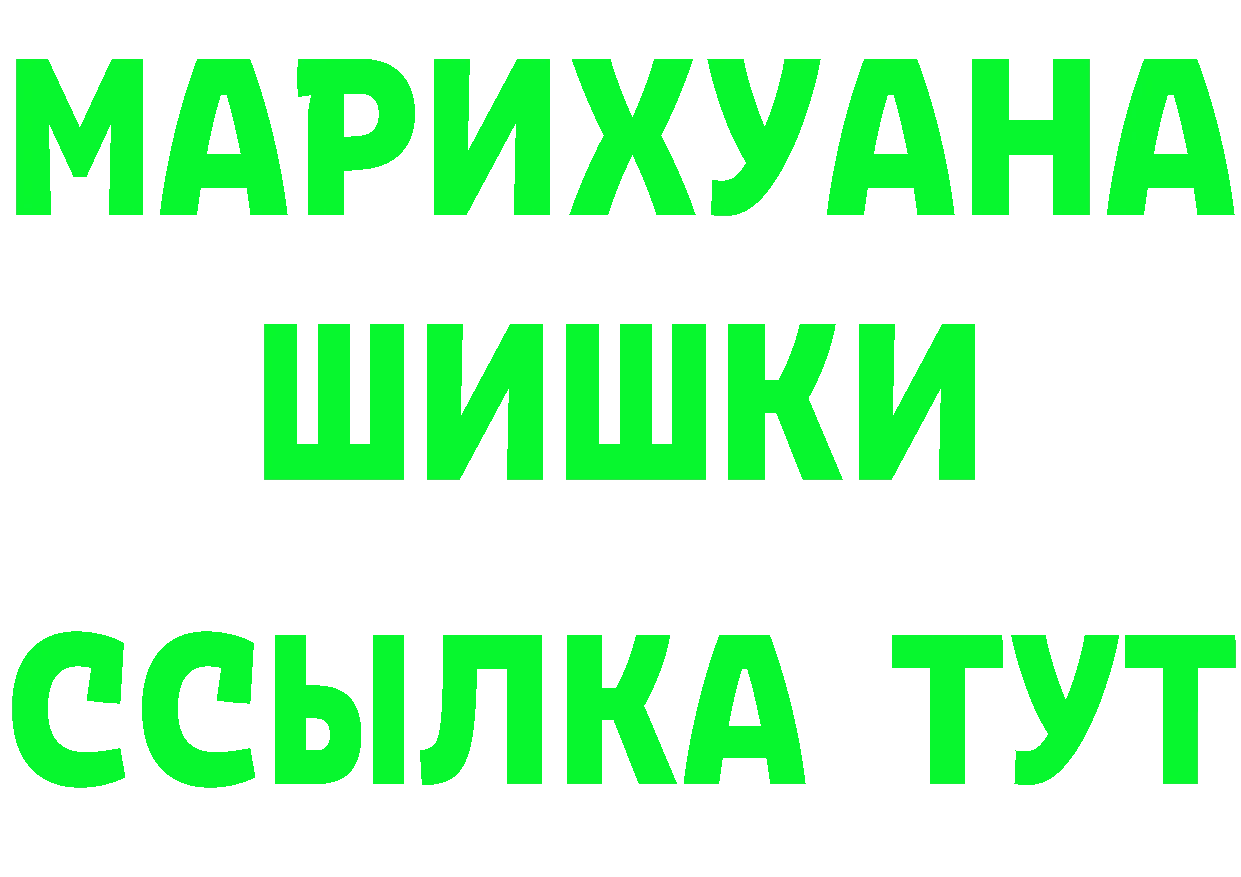 МАРИХУАНА
ШИШКИ
ССЫЛКА ТУТ